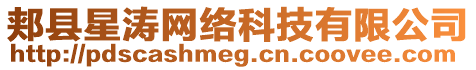 郏县星涛网络科技有限公司
http://pdscashmeg.cn.coovee.com